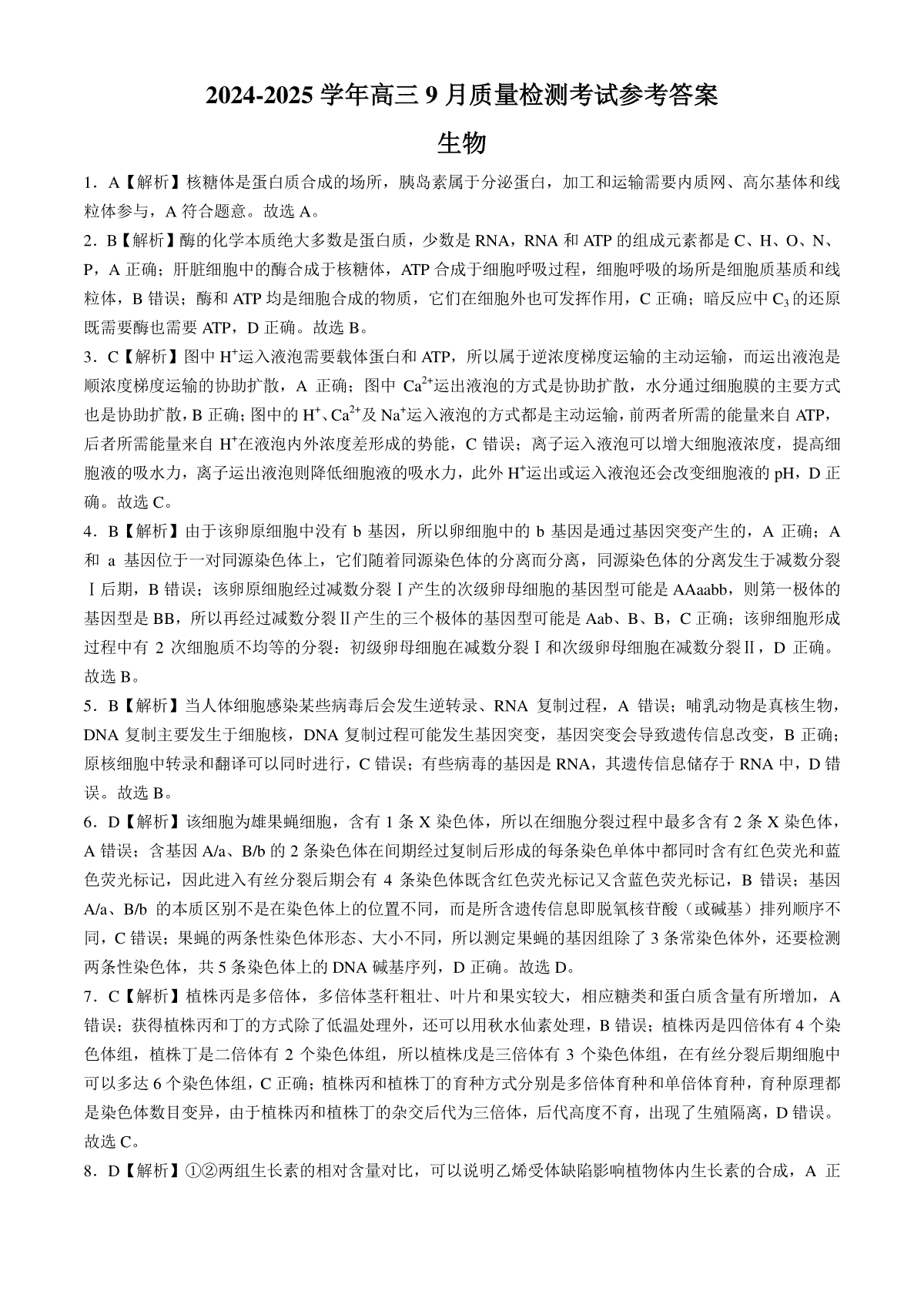 2024-2025 学年高三 9 月质量检测考试参考答案

生物

1．A【解析】核糖体是蛋白质合成的场所，胰岛素属于分泌蛋白，加工和运输需要内质网、高尔基体和线粒体参与，A 符合题意。故选 A。

2．B【解析】酶的化学本质绝大多数是蛋白质，少数是 RNA，RNA 和 ATP 的组成元素都是 C、H、O、N、P，A 正确；肝脏细胞中的酶合成于核糖体，ATP 合成于细胞呼吸过程，细胞呼吸的场所是细胞质基质和线粒体，B 错误；酶和 ATP 均是细胞合成的物质，它们在细胞外也可发挥作用，C 正确；暗反应中 $C_3$ 的还原既需要酶也需要 ATP，D 正确。故选 B。

3．C【解析】图中 $H^+$运入液泡需要载体蛋白和 ATP，所以属于逆浓度梯度运输的主动运输，而运出液泡是顺浓度梯度运输的协助扩散，A 正确；图中 $Ca^{2+}$运出液泡的方式是协助扩散，水分通过细胞膜的主要方式也是协助扩散，B 正确；图中的 $H^+$、$Ca^{2+}$及 $Na^+$运入液泡的方式都是主动运输，前两者所需的能量来自 ATP，后者所需能量来自 $H^+$在液泡内外浓度差形成的势能，C 错误；离子运入液泡可以增大细胞液浓度，提高细胞液的吸水力，离子运出液泡则降低细胞液的吸水力，此外 $H^+$运出或运入液泡还会改变细胞液的 pH，D 正确。故选 C。

4．B【解析】由于该卵原细胞中没有 b 基因，所以卵细胞中的 b 基因是通过基因突变产生的，A 正确；A 和 a 基因位于一对同源染色体上，它们随着同源染色体的分离而分离，同源染色体的分离发生于减数分裂Ⅰ后期，B 错误；该卵原细胞经过减数分裂Ⅰ产生的次级卵母细胞的基因型可能是 AAaabb，则第一极体的基因型是 BB，所以再经过减数分裂Ⅱ产生的三个极体的基因型可能是 Aab、B、B，C 正确；该卵细胞形成过程中有 2 次细胞质不均等的分裂：初级卵母细胞在减数分裂Ⅰ和次级卵母细胞在减数分裂Ⅱ，D 正确。故选 B。

5．B【解析】当人体细胞感染某些病毒后会发生逆转录、RNA 复制过程，A 错误；哺乳动物是真核生物，DNA 复制主要发生于细胞核，DNA 复制过程可能发生基因突变，基因突变会导致遗传信息改变，B 正确；原核细胞中转录和翻译可以同时进行，C 错误；有些病毒的基因是 RNA，其遗传信息储存于 RNA 中，D 错误。故选 B。

6．D【解析】该细胞为雄果蝇细胞，含有 1 条 X 染色体，所以在细胞分裂过程中最多含有 2 条 X 染色体，A 错误；含基因 A/a、B/b 的 2 条染色体在间期经过复制后形成的每条染色单体中都同时含有红色荧光和蓝色荧光标记，因此进入有丝分裂后期会有 4 条染色体既含红色荧光标记又含蓝色荧光标记，B 错误；基因 A/a、B/b 的本质区别不是在染色体上的位置不同，而是所含遗传信息即脱氧核苷酸（或碱基）排列顺序不同，C 错误；果蝇的两条性染色体形态、大小不同，所以测定果蝇的基因组除了 3 条常染色体外，还要检测两条性染色体，共 5 条染色体上的 DNA 碱基序列，D 正确。故选 D。

7．C【解析】植株丙是多倍体，多倍体茎秆粗壮、叶片和果实较大，相应糖类和蛋白质含量有所增加，A 错误；获得植株丙和丁的方式除了低温处理外，还可以用秋水仙素处理，B 错误；植株丙是四倍体有 4 个染色体组，植株丁是二倍体有 2 个染色体组，所以植株戊是三倍体有 3 个染色体组，在有丝分裂后期细胞中可以多达 6 个染色体组，C 正确；植株丙和植株丁的育种方式分别是多倍体育种和单倍体育种，育种原理都是染色体数目变异，由于植株丙和植株丁的杂交后代为三倍体，后代高度不育，出现了生殖隔离，D 错误。故选 C。

8．D【解析】①②两组生长素的相对含量对比，可以说明乙烯受体缺陷影响植物体内生长素的合成，A 正